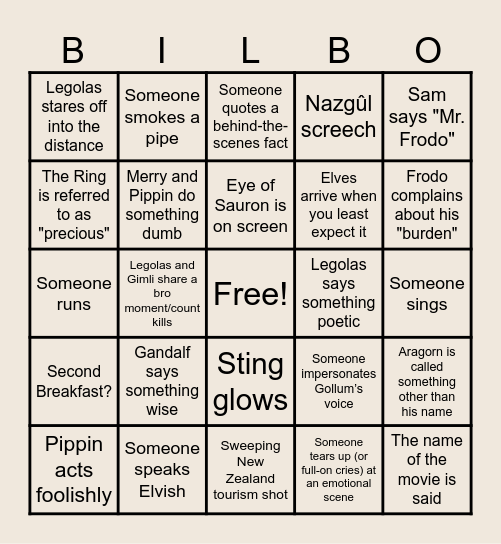 | B | I | L | B | O |
|---|---|---|---|---|
| Legolas stares off into the distance | Someone smokes a pipe | Someone quotes a behind-the-scenes fact | Nazgûl screech | Sam says "Mr. Frodo" |
| The Ring is referred to as "precious" | Merry and Pippin do something dumb | Eye of Sauron is on screen | Elves arrive when you least expect it | Frodo complains about his "burden" |
| Someone runs | Legolas and Gimli share a bro moment/count kills | Free! | Legolas says something poetic | Someone sings |
| Second Breakfast? | Gandalf says something wise | Sting glows | Someone impersonates Gollum's voice | Aragorn is called something other than his name |
| Pippin acts foolishly | Someone speaks Elvish | Sweeping New Zealand tourism shot | Someone tears up (or full-on cries) at an emotional scene | The name of the movie is said |